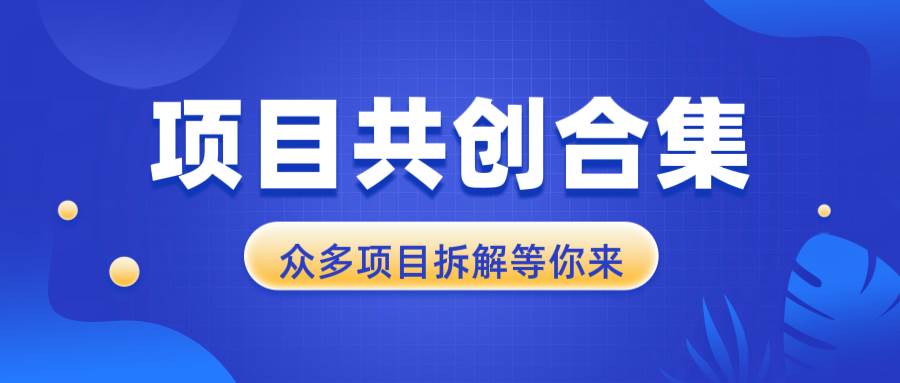 项目共创合集

众多项目拆解等你来